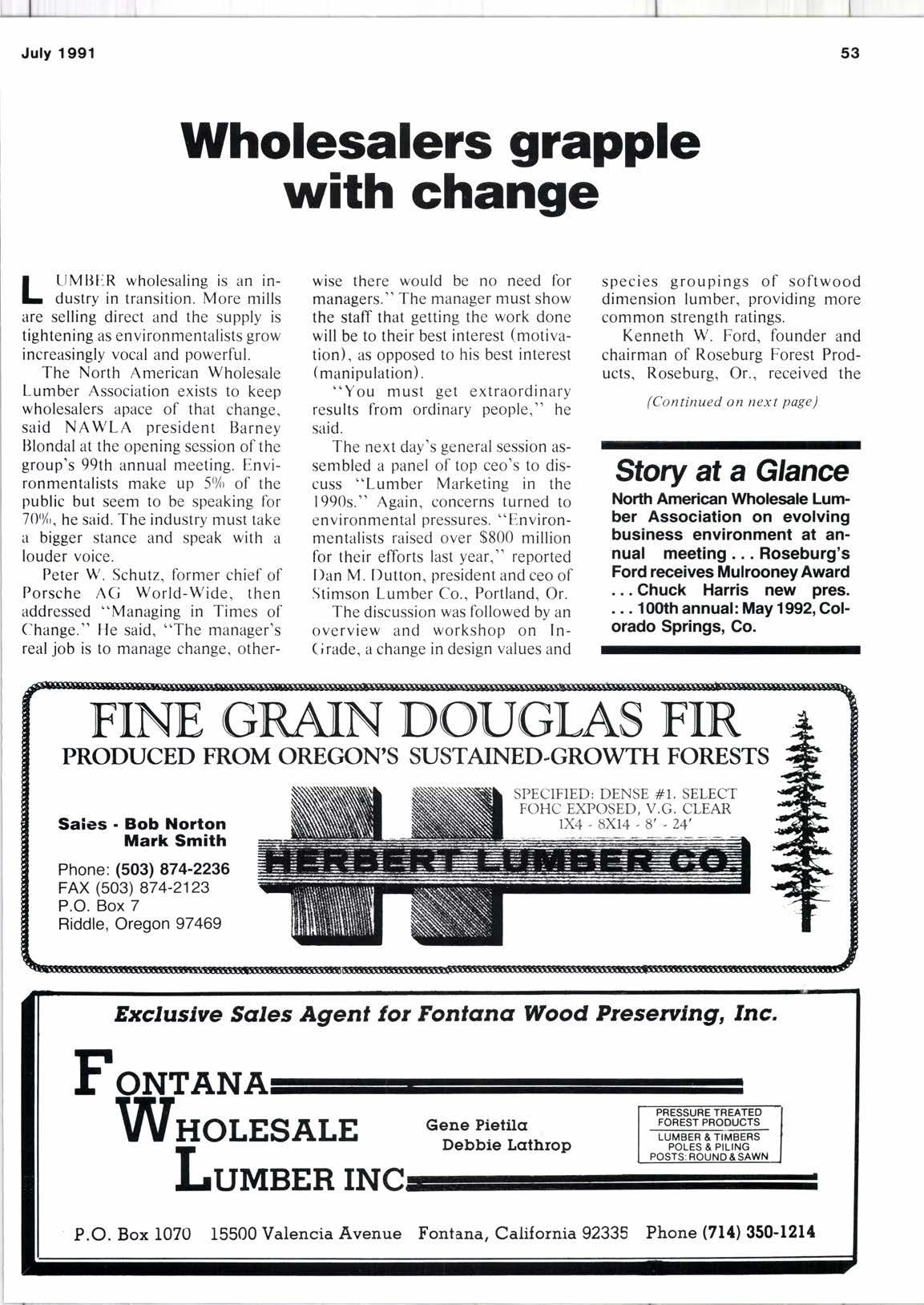 July 1991

53

Wholesalers grapple with change

LUMBER wholesaling is an industry in transition. More mills are selling direct and the supply is tightening as environmentalists grow increasingly vocal and powerful.

The North American Wholesale Lumber Association exists to keep wholesalers apace of that change, said NAWLA president Barney Blondal at the opening session of the group's 99th annual meeting. Environmentalists make up 5% of the public but seem to be speaking for 70%, he said. The industry must take a bigger stance and speak with a louder voice.

Peter W. Schutz, former chief of Porsche AG World-Wide, then addressed "Managing in Times of Change." He said, "The manager's real job is to manage change, otherwise there would be no need for managers." The manager must show the staff that getting the work done will be to their best interest (motivation), as opposed to his best interest (manipulation).

"You must get extraordinary results from ordinary people," he said.

The next day's general session assembled a panel of top ceo's to discuss "Lumber Marketing in the 1990s." Again, concerns turned to environmental pressures. "Environmentalists raised over $800 million for their efforts last year," reported Dan M. Dutton, president and ceo of Stimson Lumber Co., Portland, Or.

The discussion was followed by an overview and workshop on In-Grade, a change in design values and species groupings of softwood dimension lumber, providing more common strength ratings.

Kenneth W. Ford, founder and chairman of Roseburg Forest Products, Roseburg, Or., received the

(Continued on next page)

Story at a Glance
North American Wholesale Lumber Association on evolving business environment at annual meeting . . . Roseburg's Ford receives Mulrooney Award . . . Chuck Harris new pres. . . . 100th annual: May 1992, Colorado Springs, Co.

FINE GRAIN DOUGLAS FIR
PRODUCED FROM OREGON'S SUSTAINED-GROWTH FORESTS

Sales - Bob Norton
Mark Smith

Phone: (503) 874-2236
FAX (503) 874-2123
P.O. Box 7
Riddle, Oregon 97469

SPECIFIED: DENSE #1. SELECT
FOHC EXPOSED, V.G. CLEAR
1X4 - 8X14 - 8' - 24'

HERBERT LUMBER CO.

Exclusive Sales Agent for Fontana Wood Preserving, Inc.

FONTANA
WHOLESALE
LUMBER INC

Gene Pietila
Debbie Lathrop

PRESSURE TREATED
FOREST PRODUCTS
LUMBER & TIMBERS
POLES & PILING
POSTS: ROUND & SAWN

P.O. Box 1070 15500 Valencia Avenue Fontana, California 92335 Phone (714) 350-1214